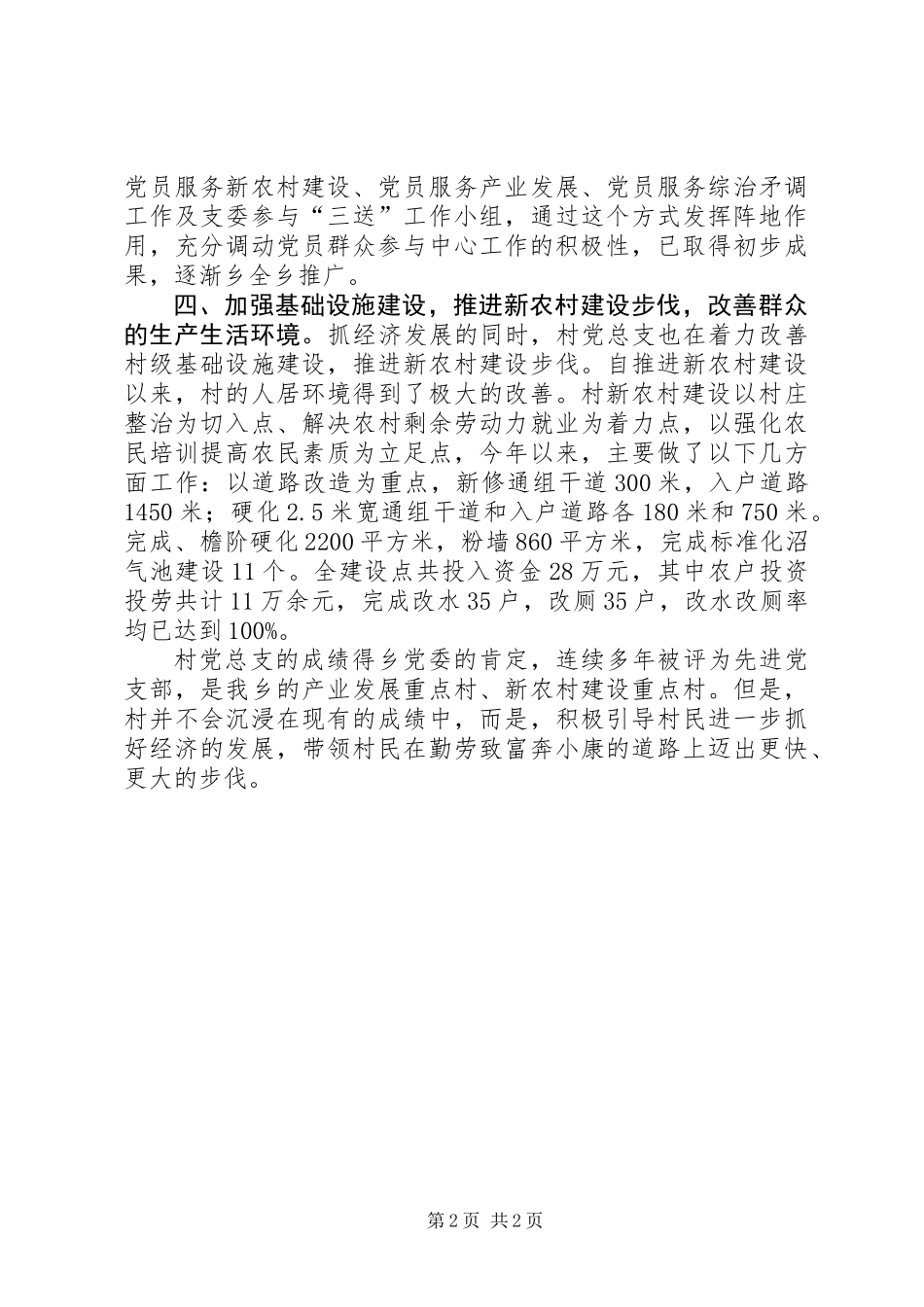 党员服务新农村建设、党员服务产业发展、党员服务综治矛调工作及支委参与“三送”工作小组，通过这个方式发挥阵地作用，充分调动党员群众参与中心工作的积极性，已取得初步成果，逐渐乡全乡推广。

四、加强基础设施建设，推进新农村建设步伐，改善群众的生产生活环境。抓经济发展的同时，村党总支也在着力改善村级基础设施建设，推进新农村建设步伐。自推进新农村建设以来，村的人居环境得到了极大的改善。村新农村建设以村庄整治为切入点、解决农村剩余劳动力就业为着力点，以强化农民培训提高农民素质为立足点，今年以来，主要做了以下几方面工作：以道路改造为重点，新修通组干道300米，入户道路1450米；硬化2.5米宽通组干道和入户道路各180米和750米。完成、檐阶硬化2200平方米，粉墙860平方米，完成标准化沼气池建设11个。全建设点共投入资金28万元，其中农户投资投劳共计11万余元，完成改水35户，改厕35户，改水改厕率均已达到100%。

村党总支的成绩得乡党委的肯定，连续多年被评为先进党支部，是我乡的产业发展重点村、新农村建设重点村。但是，村并不会沉浸在现有的成绩中，而是，积极引导村民进一步抓好经济的发展，带领村民在勤劳致富奔小康的道路上迈出更快、更大的步伐。

第2页 共2页